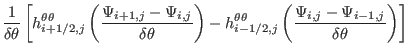 $\frac{1}{\delta\theta}\left[h^{\theta\theta}_{i+1/2,j}\left(\frac{\Psi_{i+1,j}-\Psi_{i,j}}{\delta\theta}\right)-h^{\theta\theta}_{i-1/2,j}\left(\frac{\Psi_{i,j}-\Psi_{i-1,j}}{\delta\theta}\right)\right]$